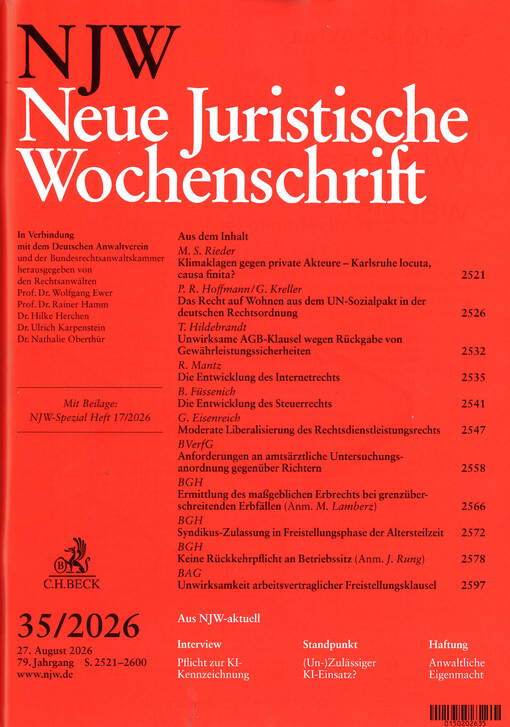 NJW
Neue Juristische Wochenschrift

In Verbindung mit dem Deutschen Anwaltverein und der Bundesrechtsanwaltskammer herausgegeben von den Rechtsanwälten
Prof. Dr. Wolfgang Ewer
Prof. Dr. Rainer Hamm
Dr. Hilke Herchen
Dr. Ulrich Karpenstein
Dr. Nathalie Oberthür

Mit Beilage:
NJW-Spezial Heft 17/2026

C.H.BECK

35/2026

27. August 2026
79. Jahrgang S. 2521–2600
www.njw.de

Aus dem Inhalt

M. S. Rieder
Klimaklagen gegen private Akteure – Karlsruhe locuta, causa finita? 2521

P. R. Hoffmann/G. Kreller
Das Recht auf Wohnen aus dem UN-Sozialpakt in der deutschen Rechtsordnung 2526

T. Hildebrandt
Unwirksame AGB-Klausel wegen Rückgabe von Gewährleistungssicherheiten 2532

R. Mantz
Die Entwicklung des Internetrechts 2535

B. Füssenich
Die Entwicklung des Steuerrechts 2541

G. Eisenreich
Moderate Liberalisierung des Rechtsdienstleistungsrechts 2547

BVerfG
Anforderungen an amtsärztliche Untersuchungsanordnung gegenüber Richtern 2558

BGH
Ermittlung des maßgeblichen Erbrechts bei grenzüberschreitenden Erbfällen (Anm. M. Lamberz) 2566

BGH
Syndikus-Zulassung in Freistellungsphase der Altersteilzeit 2572

BGH
Keine Rückkehrpflicht an Betriebssitz (Anm. J. Rung) 2578

BAG
Unwirksamkeit arbeitsvertraglicher Freistellungsklausel 2597

Aus NJW-aktuell

Interview
Pflicht zur KI-Kennzeichnung

Standpunkt
(Un-)Zulässiger KI-Einsatz?

Haftung
Anwaltliche Eigenmacht

0150202635